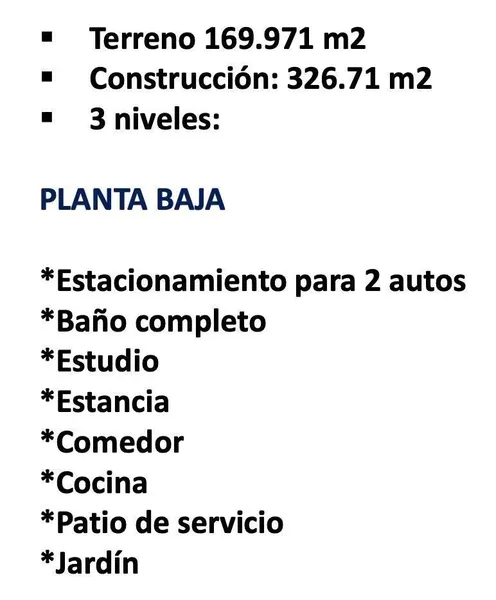 • Terreno 169.971 m2
• Construcción: 326.71 m2
• 3 niveles:

PLANTA BAJA

*Estacionamiento para 2 autos
*Baño completo
*Estudio
*Estancia
*Comedor
*Cocina
*Patio de servicio
*Jardín